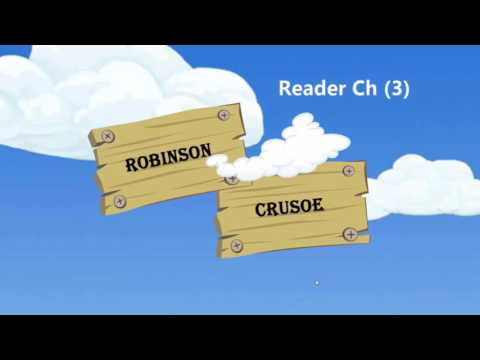 Reader Ch (3)

ROBINSON

CRUSOE